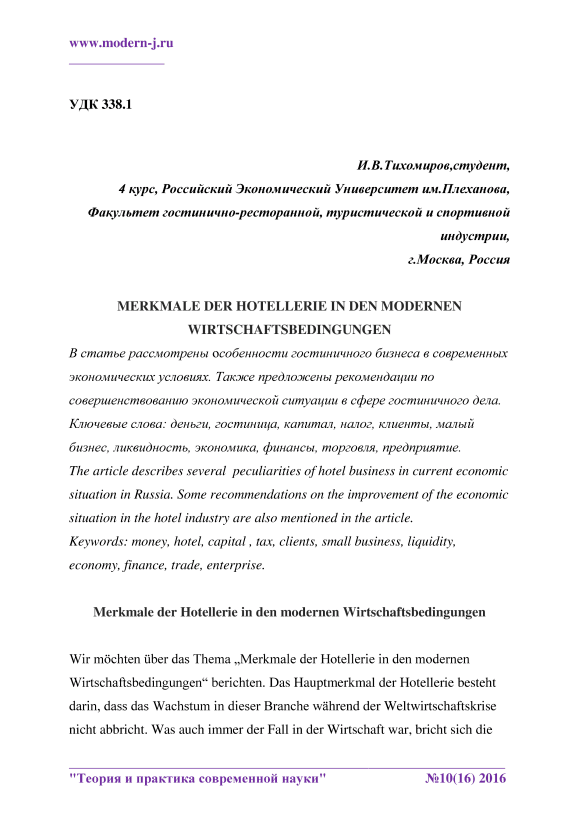 www.modern-j.ru

УДК 338.1

И.В.Тихомиров,студент,
4 курс, Российский Экономический Университет им.Плеханова,
Факультет гостинично-ресторанной, туристической и спортивной индустрии,
г.Москва, Россия

MERKMALE DER HOTELLERIE IN DEN MODERNEN WIRTSCHAFTSBEDINGUNGEN

В статье рассмотрены особенности гостиничного бизнеса в современных экономических условиях. Также предложены рекомендации по совершенствованию экономической ситуации в сфере гостиничного дела.
Ключевые слова: деньги, гостиница, капитал, налог, клиенты, малый бизнес, ликвидность, экономика, финансы, торговля, предприятие.
The article describes several peculiarities of hotel business in current economic situation in Russia. Some recommendations on the improvement of the economic situation in the hotel industry are also mentioned in the article.
Keywords: money, hotel, capital , tax, clients, small business, liquidity, economy, finance, trade, enterprise.

Merkmale der Hotellerie in den modernen Wirtschaftsbedingungen

Wir möchten über das Thema „Merkmale der Hotellerie in den modernen Wirtschaftsbedingungen“ berichten. Das Hauptmerkmal der Hotellerie besteht darin, dass das Wachstum in dieser Branche während der Weltwirtschaftskrise nicht abbricht. Was auch immer der Fall in der Wirtschaft war, bricht sich die

"Теория и практика современной науки" №10(16) 2016